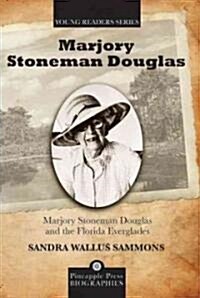 YOUNG READERS SERIES

Marjory Stoneman Douglas

Marjory Stoneman Douglas and the Florida Everglades

SANDRA WALLUS SAMMONS

Pineapple Press BIOGRAPHIES